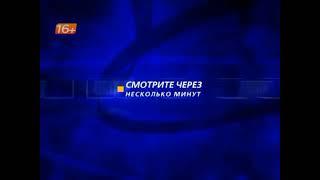 16+

СМОТРИТЕ ЧЕРЕЗ
НЕСКОЛЬКО МИНУТ